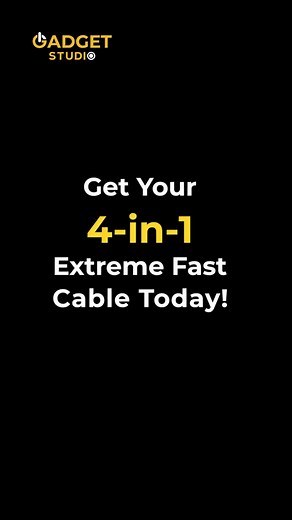 GADGET
STUDIO

Get Your
4-in-1
Extreme Fast
Cable Today!